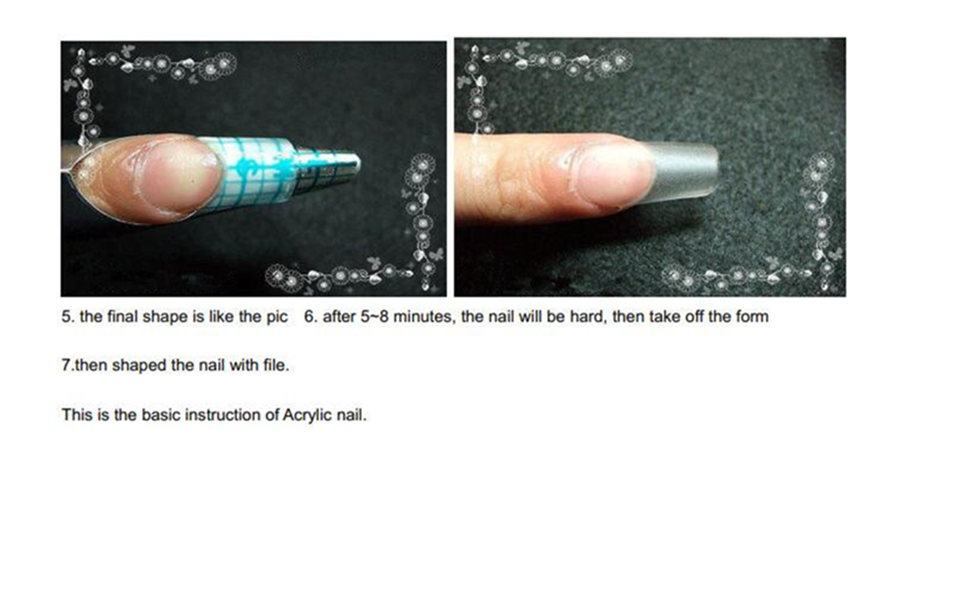 5. the final shape is like the pic 6. after 5~8 minutes, the nail will be hard, then take off the form

7.then shaped the nail with file.

This is the basic instruction of Acrylic nail.